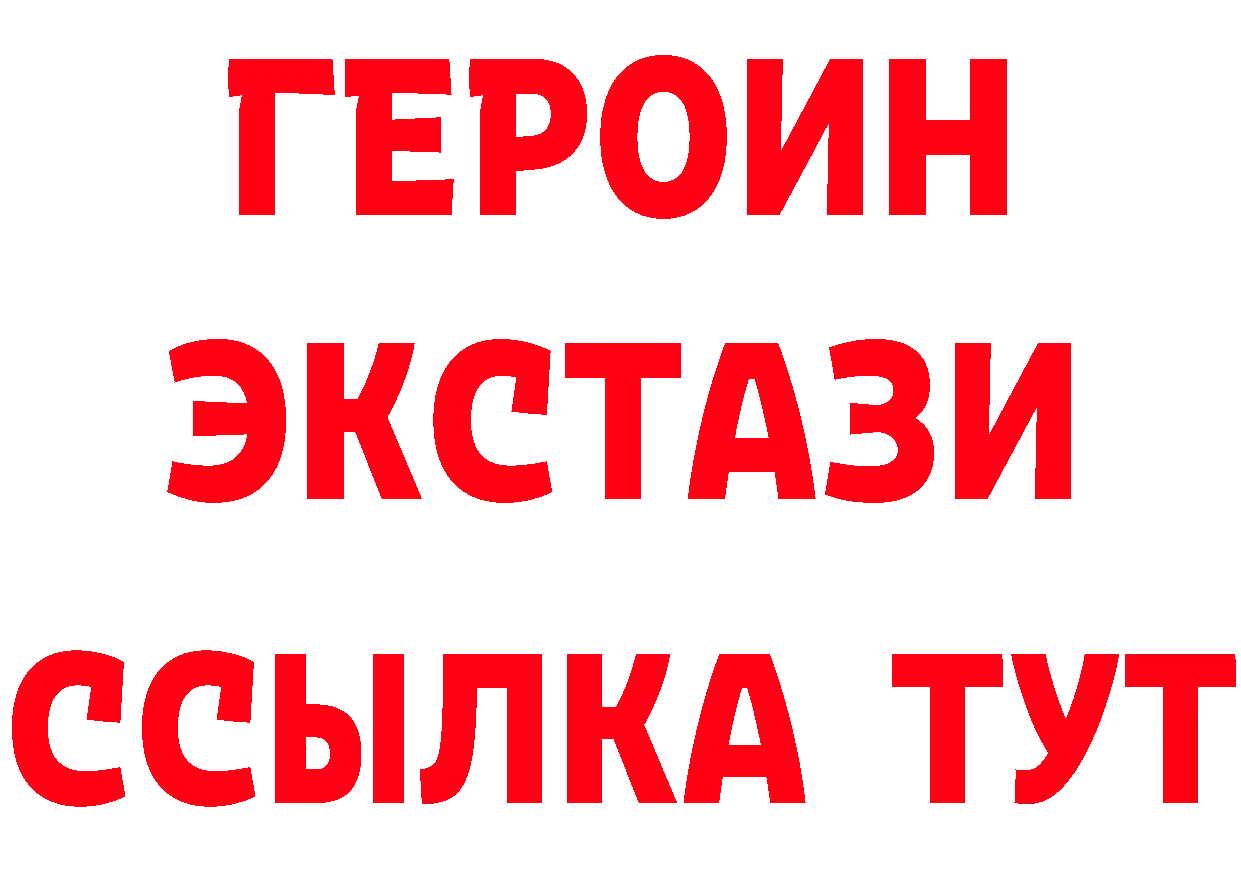 ГЕРОИН
ЭКСТАЗИ
ССЫЛКА ТУТ